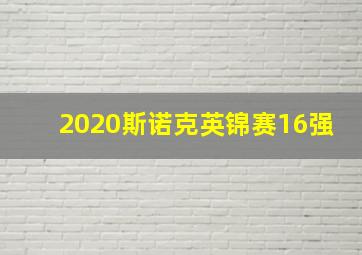 2020斯诺克英锦赛16强